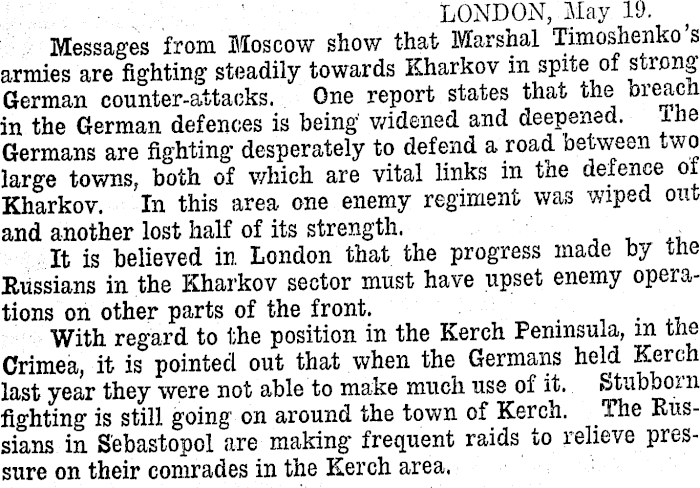 LONDON, May 19.

Messages from Moscow show that Marshal Timoshenko's armies are fighting steadily towards Kharkov in spite of strong German counter-attacks. One report states that the breach in the German defences is being widened and deepened. The Germans are fighting desperately to defend a road between two large towns, both of which are vital links in the defence of Kharkov. In this area one enemy regiment was wiped out and another lost half of its strength.

It is believed in London that the progress made by the Russians in the Kharkov sector must have upset enemy operations on other parts of the front.

With regard to the position in the Kerch Peninsula, in the Crimea, it is pointed out that when the Germans held Kerch last year they were not able to make much use of it. Stubborn fighting is still going on around the town of Kerch. The Russians in Sebastopol are making frequent raids to relieve pressure on their comrades in the Kerch area.